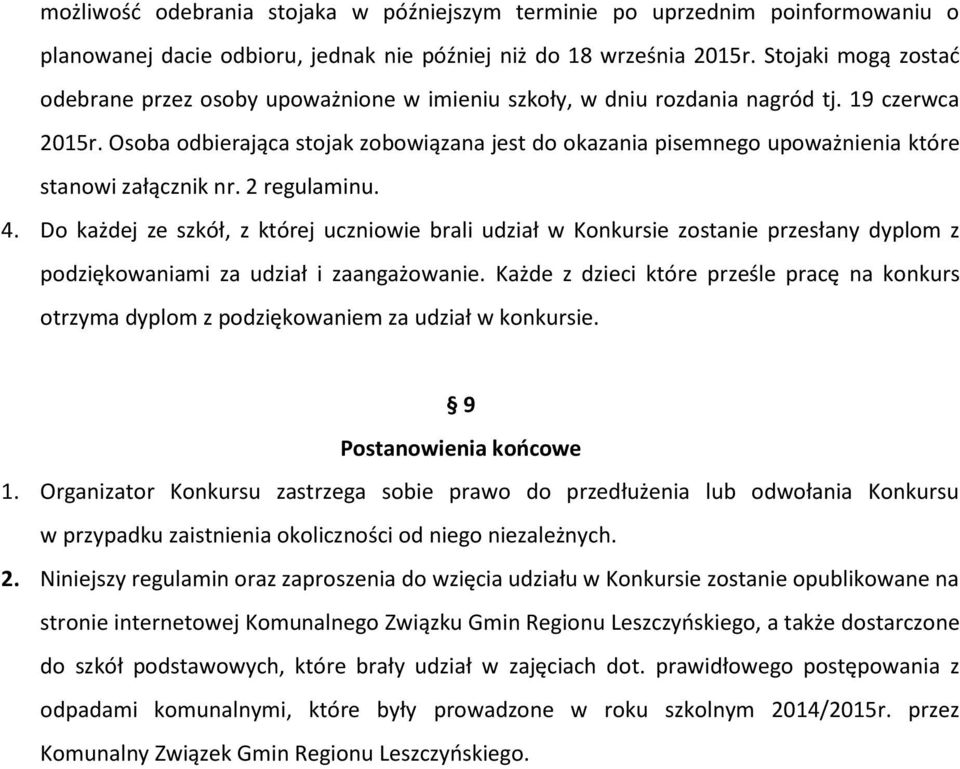 możliwość odebrania stojaka w późniejszym terminie po uprzednim poinformowaniu o planowanej dacie odbioru, jednak nie później niż do 18 września 2015r. Stojaki mogą zostać odebrane przez osoby upoważnione w imieniu szkoły, w dniu rozdania nagród tj. 19 czerwca 2015r. Osoba odbierająca stojak zobowiązana jest do okazania pisemnego upoważnienia które stanowi załącznik nr. 2 regulaminu.

4. Do każdej ze szkół, z której uczniowie brali udział w Konkursie zostanie przesłany dyplom z podziękowaniami za udział i zaangażowanie. Każde z dzieci które prześle pracę na konkurs otrzyma dyplom z podziękowaniem za udział w konkursie.

§ 9

Postanowienia końcowe

1. Organizator Konkursu zastrzega sobie prawo do przedłużenia lub odwołania Konkursu w przypadku zaistnienia okoliczności od niego niezależnych.

2. Niniejszy regulamin oraz zaproszenia do wzięcia udziału w Konkursie zostanie opublikowane na stronie internetowej Komunalnego Związku Gmin Regionu Leszczyńskiego, a także dostarczone do szkół podstawowych, które brały udział w zajęciach dot. prawidłowego postępowania z odpadami komunalnymi, które były prowadzone w roku szkolnym 2014/2015r. przez Komunalny Związek Gmin Regionu Leszczyńskiego.